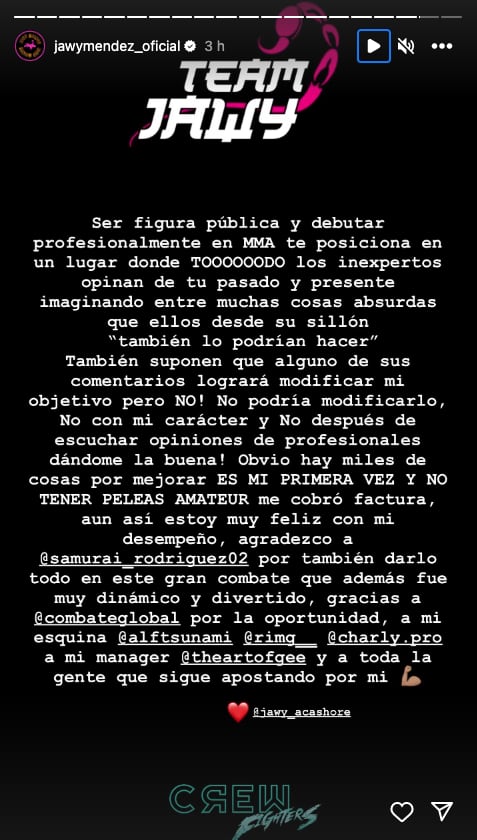 jawymendez_oficial 3 h

TEAM JAWY

Ser figura pública y debutar profesionalmente en MMA te posiciona en un lugar donde TOOOOOODO los inexpertos opinan de tu pasado y presente imaginando entre muchas cosas absurdas que ellos desde su sillón "también lo podrían hacer" También suponen que alguno de sus comentarios logrará modificar mi objetivo pero NO! No podría modificarlo, No con mi carácter y No después de escuchar opiniones de profesionales dándome la buena! Obvio hay miles de cosas por mejorar ES MI PRIMERA VEZ Y NO TENER PELEAS AMATEUR me cobró factura, aun así estoy muy feliz con mi desempeño, agradezco a @samurai_rodriguez02 por también darlo todo en este gran combate que además fue muy dinámico y divertido, gracias a @combateglobal por la oportunidad, a mi esquina @alftsunami @rimg__ @charly.pro a mi manager @theartofgee y a toda la gente que sigue apostando por mi 💪🏽

❤️ @jawy_acashore

CREW FIGHTERS